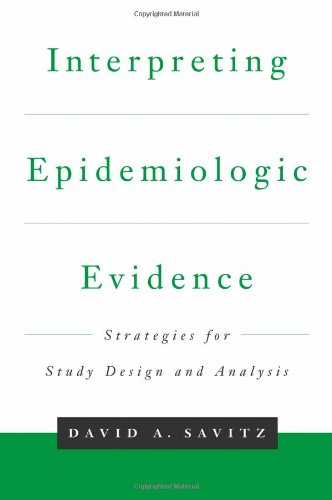 Copyrighted Material

Interpreting

Epidemiologic

Evidence

Strategies for
Study Design and Analysis

DAVID A. SAVITZ

Copyrighted Material